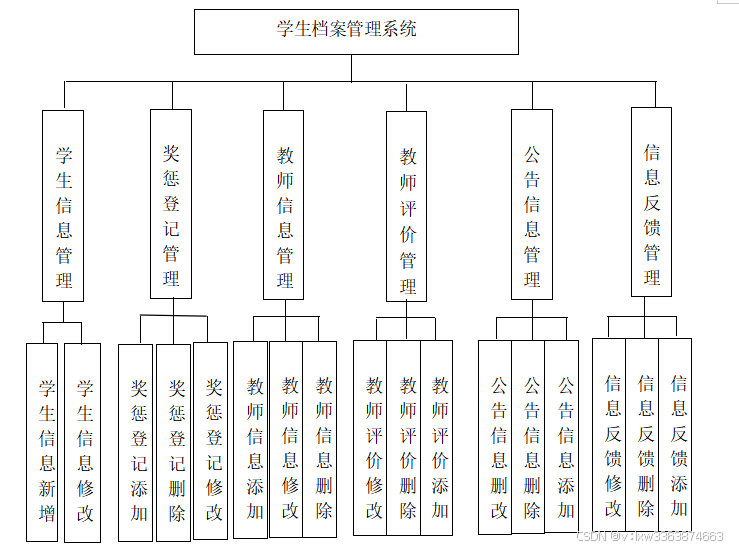 学生档案管理系统

学生信息管理

奖惩登记管理

教师信息管理

教师评价管理

公告信息管理

信息反馈管理

学生信息新增

学生信息修改

奖惩登记添加

奖惩登记删除

奖惩登记修改

教师信息添加

教师信息修改

教师信息删除

教师评价修改

教师评价删除

教师评价添加

公告信息删改

公告信息删除

公告信息添加

信息反馈修改

信息反馈删除

信息反馈添加

CSDN @v: lxw3363874663